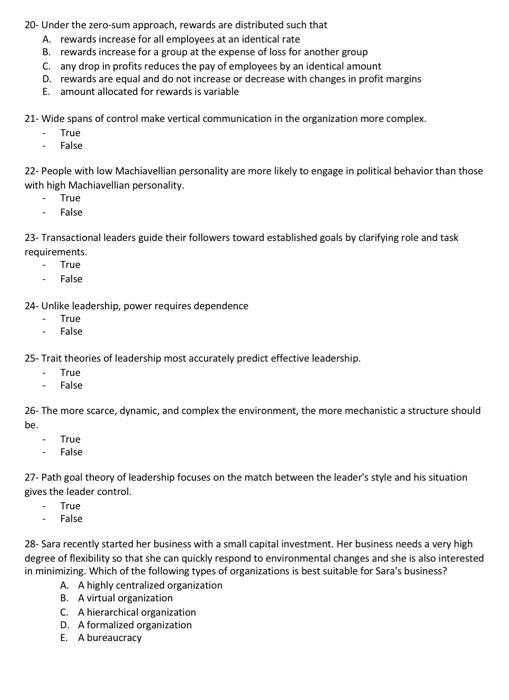 20- Under the zero-sum approach, rewards are distributed such that
A. rewards increase for all employees at an identical rate
B. rewards increase for a group at the expense of loss for another group
C. any drop in profits reduces the pay of employees by an identical amount
D. rewards are equal and do not increase or decrease with changes in profit margins
E. amount allocated for rewards is variable

21- Wide spans of control make vertical communication in the organization more complex.
- True
- False

22- People with low Machiavellian personality are more likely to engage in political behavior than those with high Machiavellian personality.
- True
- False

23- Transactional leaders guide their followers toward established goals by clarifying role and task requirements.
- True
- False

24- Unlike leadership, power requires dependence
- True
- False

25- Trait theories of leadership most accurately predict effective leadership.
- True
- False

26- The more scarce, dynamic, and complex the environment, the more mechanistic a structure should be.
- True
- False

27- Path goal theory of leadership focuses on the match between the leader's style and his situation gives the leader control.
- True
- False

28- Sara recently started her business with a small capital investment. Her business needs a very high degree of flexibility so that she can quickly respond to environmental changes and she is also interested in minimizing. Which of the following types of organizations is best suitable for Sara's business?
A. A highly centralized organization
B. A virtual organization
C. A hierarchical organization
D. A formalized organization
E. A bureaucracy